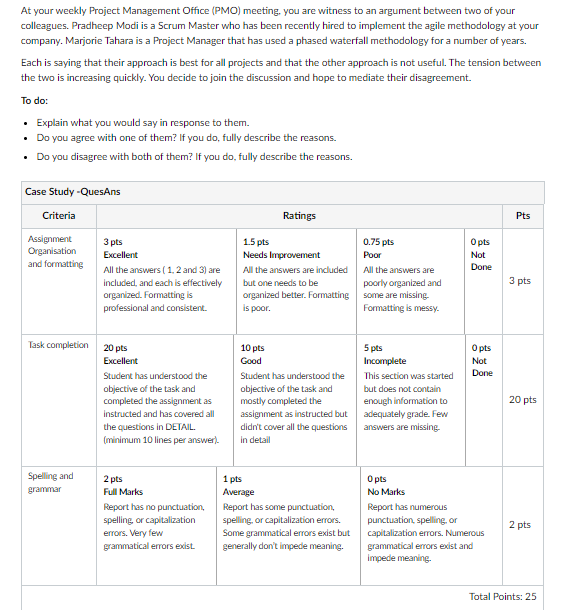 At your weekly Project Management Office (PMO) meeting, you are witness to an argument between two of your colleagues. Pradheep Modi is a Scrum Master who has been recently hired to implement the agile methodology at your company. Marjorie Tahara is a Project Manager that has used a phased waterfall methodology for a number of years.

Each is saying that their approach is best for all projects and that the other approach is not useful. The tension between the two is increasing quickly. You decide to join the discussion and hope to mediate their disagreement.

To do:

- Explain what you would say in response to them.
- Do you agree with one of them? If you do, fully describe the reasons.
- Do you disagree with both of them? If you do, fully describe the reasons.

Case Study -QuesAns

| Criteria | Ratings | | | | Pts |
|---|---|---|---|---|---|
| Assignment Organisation and formatting | 3 pts Excellent All the answers ( 1, 2 and 3) are included, and each is effectively organized. Formatting is professional and consistent. | 1.5 pts Needs Improvement All the answers are included but one needs to be organized better. Formatting is poor. | 0.75 pts Poor All the answers are poorly organized and some are missing. Formatting is messy. | 0 pts Not Done | 3 pts |
| Task completion | 20 pts Excellent Student has understood the objective of the task and completed the assignment as instructed and has covered all the questions in DETAIL. (minimum 10 lines per answer). | 10 pts Good Student has understood the objective of the task and mostly completed the assignment as instructed but didn't cover all the questions in detail | 5 pts Incomplete This section was started but does not contain enough information to adequately grade. Few answers are missing. | 0 pts Not Done | 20 pts |
| Spelling and grammar | 2 pts Full Marks Report has no punctuation, spelling, or capitalization errors. Very few grammatical errors exist. | 1 pts Average Report has some punctuation, spelling, or capitalization errors. Some grammatical errors exist but generally don't impede meaning. | 0 pts No Marks Report has numerous punctuation, spelling, or capitalization errors. Numerous grammatical errors exist and impede meaning. | | 2 pts |

Total Points: 25